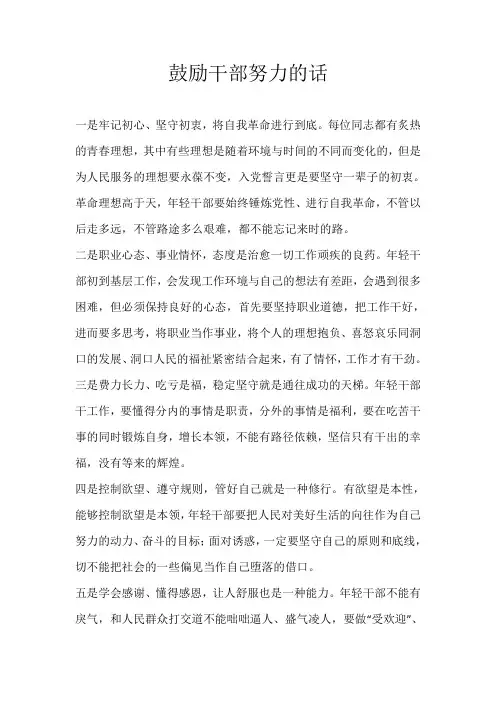 鼓励干部努力的话

一是牢记初心、坚守初衷，将自我革命进行到底。每位同志都有炙热的青春理想，其中有些理想是随着环境与时间的不同而变化的，但是为人民服务的理想要永葆不变，入党誓言更是要坚守一辈子的初衷。革命理想高于天，年轻干部要始终锤炼党性、进行自我革命，不管以后走多远，不管路途多么艰难，都不能忘记来时的路。

二是职业心态、事业情怀，态度是治愈一切工作顽疾的良药。年轻干部初到基层工作，会发现工作环境与自己的想法有差距，会遇到很多困难，但必须保持良好的心态，首先要坚持职业道德，把工作干好，进而要多思考，将职业当作事业，将个人的理想抱负、喜怒哀乐同洞口的发展、洞口人民的福祉紧密结合起来，有了情怀，工作才有干劲。

三是费力长力、吃亏是福，稳定坚守就是通往成功的天梯。年轻干部干工作，要懂得分内的事情是职责，分外的事情是福利，要在吃苦干事的同时锻炼自身，增长本领，不能有路径依赖，坚信只有干出的幸福，没有等来的辉煌。

四是控制欲望、遵守规则，管好自己就是一种修行。有欲望是本性，能够控制欲望是本领，年轻干部要把人民对美好生活的向往作为自己努力的动力、奋斗的目标；面对诱惑，一定要坚守自己的原则和底线，切不能把社会的一些偏见当作自己堕落的借口。

五是学会感谢、懂得感恩，让人舒服也是一种能力。年轻干部不能有戾气，和人民群众打交道不能咄咄逼人、盛气凌人，要做“受欢迎”、